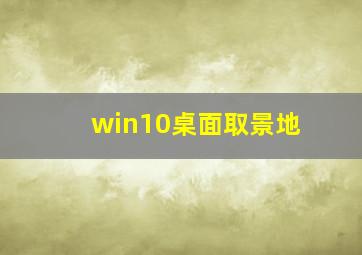 win10桌面取景地